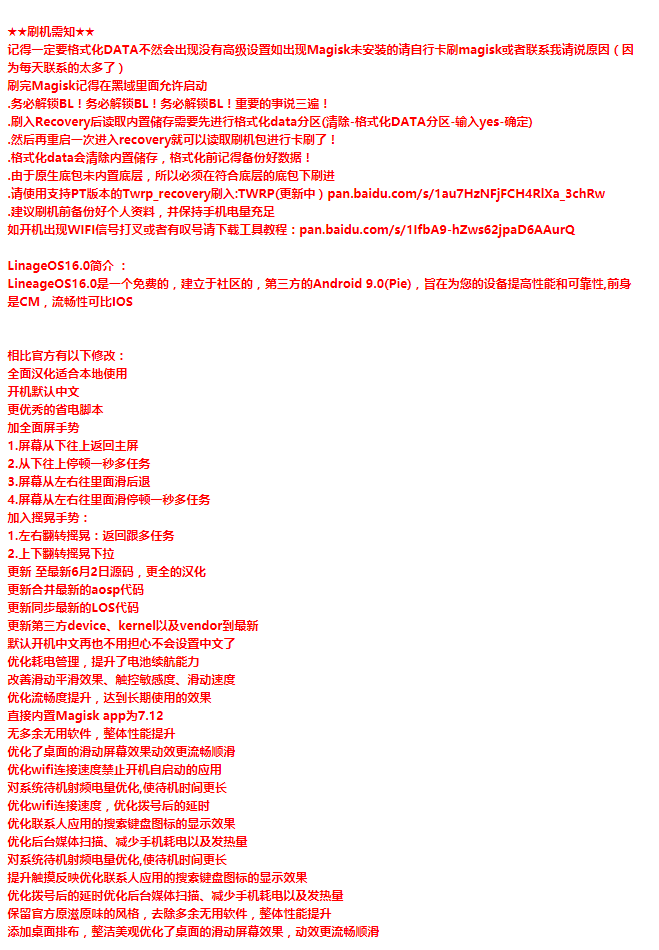 ★★刷机需知★★
记得一定要格式化DATA不然会出现没有高级设置如出现Magisk未安装的请自行卡刷magisk或者联系我请说原因（因为每天联系的太多了）
刷完Magiski记得在黑域里面允许启动
.务必解锁BL！务必解锁BL！务必解锁BL！重要的事说三遍！
.刷入Recovery后读取内置储存需要先进行格式化data分区(清除-格式化DATA分区-输入yes-确定)
.然后再重启一次进入recovery就可以读取刷机包进行卡刷了！
.格式化data会清除内置储存，格式化前记得备份好数据！
.由于原生底包未内置底层，所以必须在符合底层的底包下刷进
.请使用支持PT版本的Twrp_recovery刷入:TWRP(更新中）pan.baidu.com/s/1au7HzNFjFCH4RlXa_3chRw
.建议刷机前备份好个人资料，并保持手机电量充足
如开机出现WIFI信号打叉或者有叹号请下载工具教程：pan.baidu.com/s/1IfbA9-hZws62jpaD6AAurQ

LinageOS16.0简介 ：
LineageOS16.0是一个免费的，建立于社区的，第三方的Android 9.0(Pie)，旨在为您的设备提高性能和可靠性,前身是CM，流畅性可比IOS

相比官方有以下修改：
全面汉化适合本地使用
开机默认中文
更优秀的省电脚本
加全面屏手势
1.屏幕从下往上返回主屏
2.从下往上停顿一秒多任务
3.屏幕从左右往里面滑后退
4.屏幕从左右往里面滑停顿一秒多任务
加入摇晃手势：
1.左右翻转摇晃：返回跟多任务
2.上下翻转摇晃下拉
更新 至最新6月2日源码，更全的汉化
更新合并最新的aosp代码
更新同步最新的LOS代码
更新第三方device、kernel以及vendor到最新
默认开机中文再也不用担心不会设置中文了
优化耗电管理，提升了电池续航能力
改善滑动平滑效果、触控敏感度、滑动速度
优化流畅度提升，达到长期使用的效果
直接内置Magisk app为7.12
无多余无用软件，整体性能提升
优化了桌面的滑动屏幕效果动效更流畅顺滑
优化wifi连接速度禁止开机自启动的应用
对系统待机射频电量优化,使待机时间更长
优化wifi连接速度，优化拨号后的延时
优化联系人应用的搜索键盘图标的显示效果
优化后台媒体扫描、减少手机耗电以及发热量
对系统待机射频电量优化,使待机时间更长
提升触摸反映优化联系人应用的搜索键盘图标的显示效果
优化拨号后的延时优化后台媒体扫描、减少手机耗电以及发热量
保留官方原滋原味的风格，去除多余无用软件，整体性能提升
添加桌面排布，整洁美观优化了桌面的滑动屏幕效果，动效更流畅顺滑